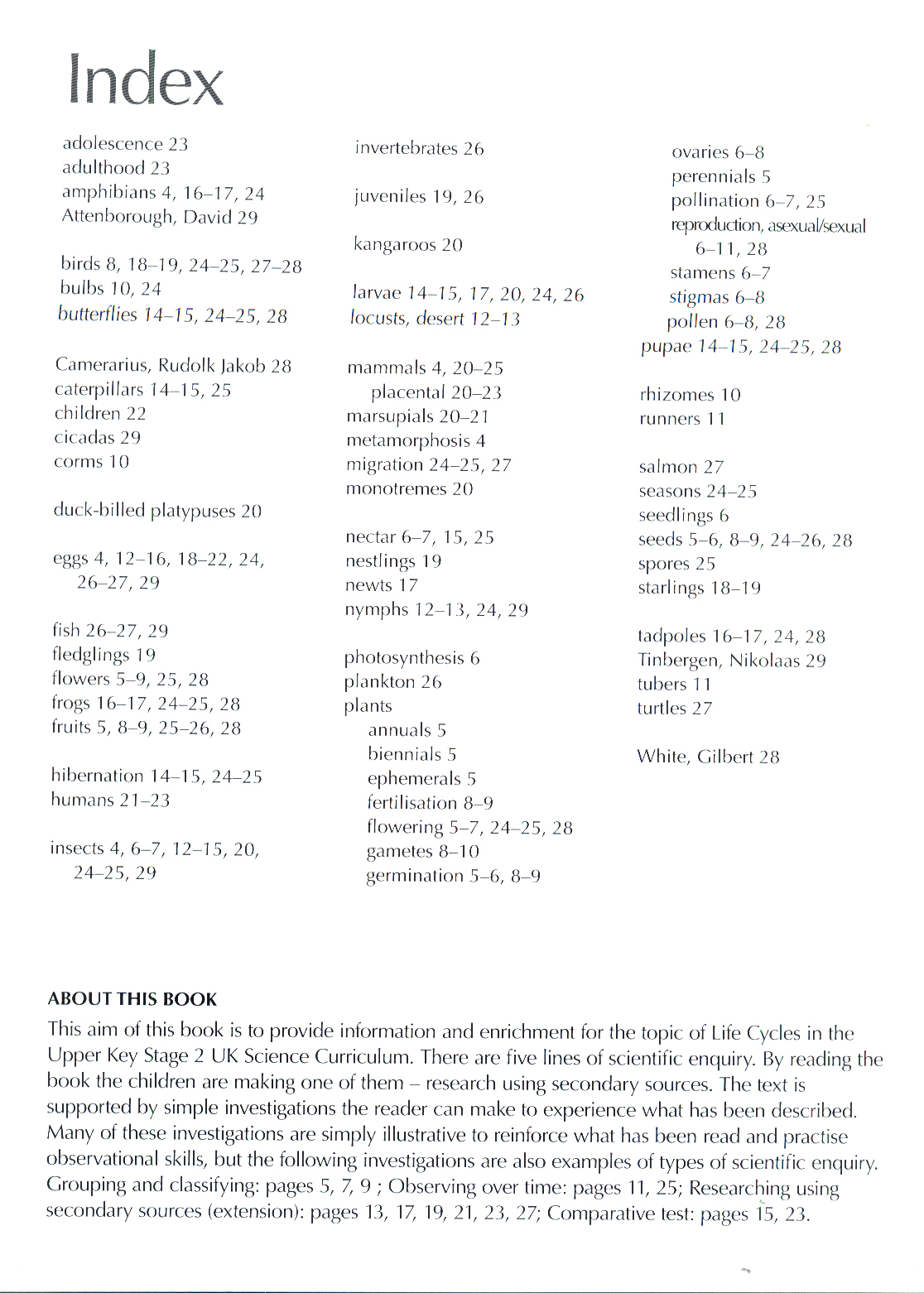 Index

adolescence 23
adulthood 23
amphibians 4, 16–17, 24
Attenborough, David 29

birds 8, 18–19, 24–25, 27–28
bulbs 10, 24
butterflies 14–15, 24–25, 28

Camerarius, Rudolk Jakob 28
caterpillars 14–15, 25
children 22
cicadas 29
corms 10

duck-billed platypuses 20

eggs 4, 12–16, 18–22, 24, 26–27, 29

fish 26–27, 29
fledglings 19
flowers 5–9, 25, 28
frogs 16–17, 24–25, 28
fruits 5, 8–9, 25–26, 28

hibernation 14–15, 24–25
humans 21–23

insects 4, 6–7, 12–15, 20, 24–25, 29

invertebrates 26

juveniles 19, 26

kangaroos 20

larvae 14–15, 17, 20, 24, 26
locusts, desert 12–13

mammals 4, 20–25
placental 20–23
marsupials 20–21
metamorphosis 4
migration 24–25, 27
monotremes 20

nectar 6–7, 15, 25
nestlings 19
newts 17
nymphs 12–13, 24, 29

photosynthesis 6
plankton 26
plants
annuals 5
biennials 5
ephemerals 5
fertilisation 8–9
flowering 5–7, 24–25, 28
gametes 8–10
germination 5–6, 8–9

ovaries 6–8
perennials 5
pollination 6–7, 25
reproduction, asexual/sexual 6–11, 28
stamens 6–7
stigmas 6–8
pollen 6–8, 28
pupae 14–15, 24–25, 28

rhizomes 10
runners 11

salmon 27
seasons 24–25
seedlings 6
seeds 5–6, 8–9, 24–26, 28
spores 25
starlings 18–19

tadpoles 16–17, 24, 28
Tinbergen, Nikolaas 29
tubers 11
turtles 27

White, Gilbert 28

ABOUT THIS BOOK
This aim of this book is to provide information and enrichment for the topic of Life Cycles in the Upper Key Stage 2 UK Science Curriculum. There are five lines of scientific enquiry. By reading the book the children are making one of them – research using secondary sources. The text is supported by simple investigations the reader can make to experience what has been described. Many of these investigations are simply illustrative to reinforce what has been read and practise observational skills, but the following investigations are also examples of types of scientific enquiry. Grouping and classifying: pages 5, 7, 9 ; Observing over time: pages 11, 25; Researching using secondary sources (extension): pages 13, 17, 19, 21, 23, 27; Comparative test: pages 15, 23.